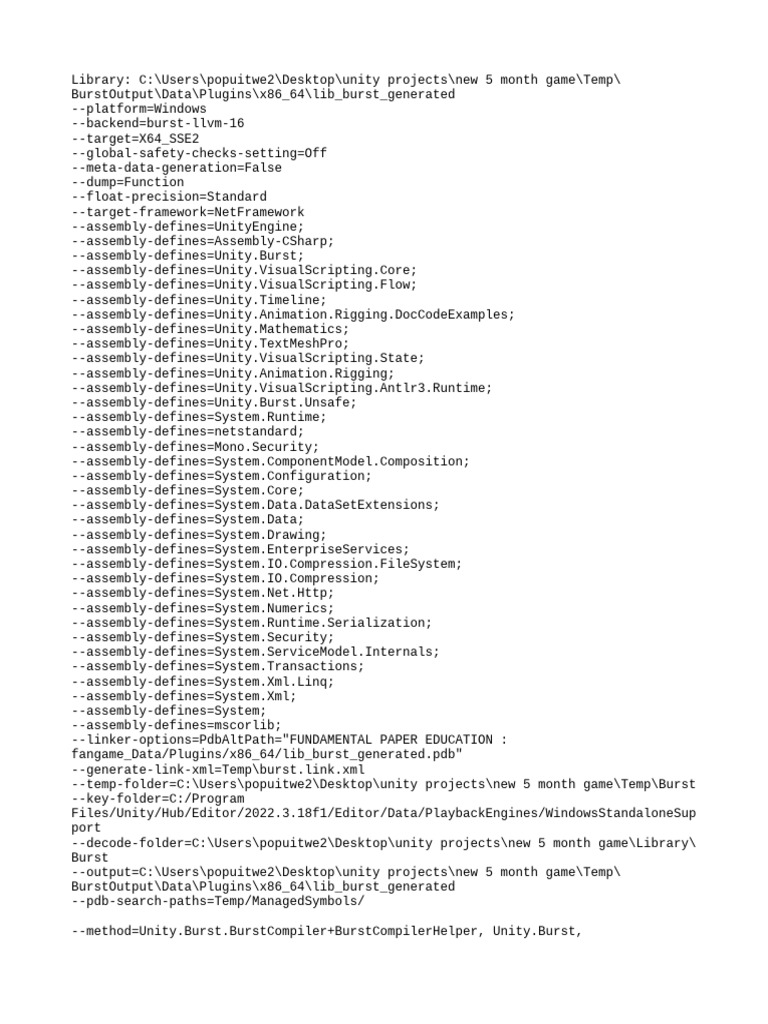 Library: C:\Users\popuitwe2\Desktop\unity projects\new 5 month game\Temp\BurstOutput\Data\Plugins\x86_64\lib_burst_generated
--platform=Windows
--backend=burst-llvm-16
--target=X64_SSE2
--global-safety-checks-setting=Off
--meta-data-generation=False
--dump=Function
--float-precision=Standard
--target-framework=NetFramework
--assembly-defines=UnityEngine;
--assembly-defines=Assembly-CSharp;
--assembly-defines=Unity.Burst;
--assembly-defines=Unity.VisualScripting.Core;
--assembly-defines=Unity.VisualScripting.Flow;
--assembly-defines=Unity.Timeline;
--assembly-defines=Unity.Animation.Rigging.DocCodeExamples;
--assembly-defines=Unity.Mathematics;
--assembly-defines=Unity.TextMeshPro;
--assembly-defines=Unity.VisualScripting.State;
--assembly-defines=Unity.Animation.Rigging;
--assembly-defines=Unity.VisualScripting.Antlr3.Runtime;
--assembly-defines=Unity.Burst.Unsafe;
--assembly-defines=System.Runtime;
--assembly-defines=netstandard;
--assembly-defines=Mono.Security;
--assembly-defines=System.ComponentModel.Composition;
--assembly-defines=System.Configuration;
--assembly-defines=System.Core;
--assembly-defines=System.Data.DataSetExtensions;
--assembly-defines=System.Data;
--assembly-defines=System.Drawing;
--assembly-defines=System.EnterpriseServices;
--assembly-defines=System.IO.Compression.FileSystem;
--assembly-defines=System.IO.Compression;
--assembly-defines=System.Net.Http;
--assembly-defines=System.Numerics;
--assembly-defines=System.Runtime.Serialization;
--assembly-defines=System.Security;
--assembly-defines=System.ServiceModel.Internals;
--assembly-defines=System.Transactions;
--assembly-defines=System.Xml.Linq;
--assembly-defines=System.Xml;
--assembly-defines=System;
--assembly-defines=mscorlib;
--linker-options=PdbAltPath="FUNDAMENTAL PAPER EDUCATION : fangame_Data/Plugins/x86_64/lib_burst_generated.pdb"
--generate-link-xml=Temp\burst.link.xml
--temp-folder=C:\Users\popuitwe2\Desktop\unity projects\new 5 month game\Temp\Burst
--key-folder=C:/Program Files/Unity/Hub/Editor/2022.3.18f1/Editor/Data/PlaybackEngines/WindowsStandaloneSupport
--decode-folder=C:\Users\popuitwe2\Desktop\unity projects\new 5 month game\Library\Burst
--output=C:\Users\popuitwe2\Desktop\unity projects\new 5 month game\Temp\BurstOutput\Data\Plugins\x86_64\lib_burst_generated
--pdb-search-paths=Temp/ManagedSymbols/

--method=Unity.Burst.BurstCompiler+BurstCompilerHelper, Unity.Burst,